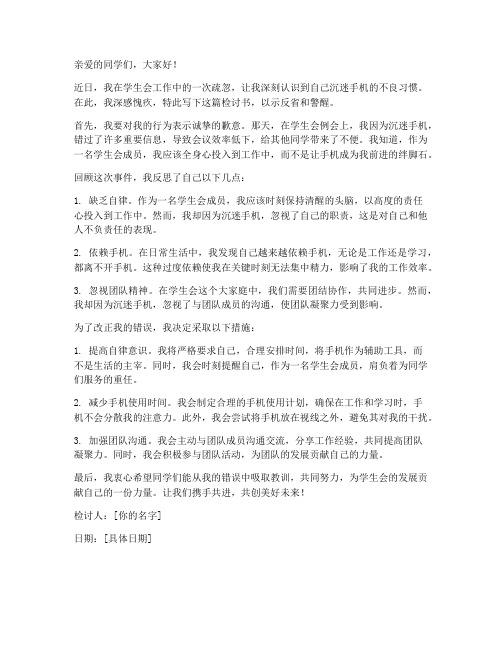 亲爱的同学们，大家好！

近日，我在学生会工作中的一次疏忽，让我深刻认识到自己沉迷手机的不良习惯。在此，我深感愧疚，特此写下这篇检讨书，以示反省和警醒。

首先，我要对我的行为表示诚挚的歉意。那天，在学生会例会上，我因为沉迷手机，错过了许多重要信息，导致会议效率低下，给其他同学带来了不便。我知道，作为一名学生会成员，我应该全身心投入到工作中，而不是让手机成为我前进的绊脚石。

回顾这次事件，我反思了自己以下几点：

1. 缺乏自律。作为一名学生会成员，我应该时刻保持清醒的头脑，以高度的责任心投入到工作中。然而，我却因为沉迷手机，忽视了自己的职责，这是对自己和他人不负责任的表现。

2. 依赖手机。在日常生活中，我发现自己越来越依赖手机，无论是工作还是学习，都离不开手机。这种过度依赖使我在关键时刻无法集中精力，影响了我的工作效率。

3. 忽视团队精神。在学生会这个大家庭中，我们需要团结协作，共同进步。然而，我却因为沉迷手机，忽视了与团队成员的沟通，使团队凝聚力受到影响。

为了改正我的错误，我决定采取以下措施：

1. 提高自律意识。我将严格要求自己，合理安排时间，将手机作为辅助工具，而不是生活的主宰。同时，我会时刻提醒自己，作为一名学生会成员，肩负着为同学们服务的重任。

2. 减少手机使用时间。我会制定合理的手机使用计划，确保在工作和学习时，手机不会分散我的注意力。此外，我会尝试将手机放在视线之外，避免其对我的干扰。

3. 加强团队沟通。我会主动与团队成员沟通交流，分享工作经验，共同提高团队凝聚力。同时，我会积极参与团队活动，为团队的发展贡献自己的力量。

最后，我衷心希望同学们能从我的错误中吸取教训，共同努力，为学生会的发展贡献自己的一份力量。让我们携手共进，共创美好未来！

检讨人：[你的名字]

日期：[具体日期]